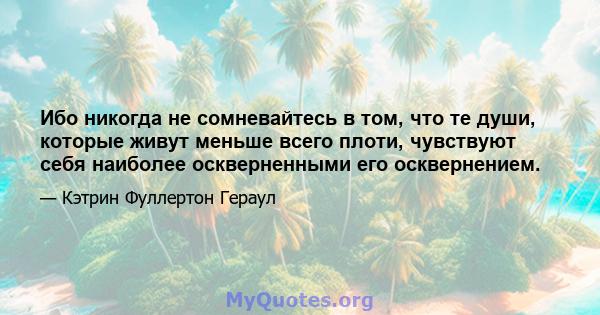 Ибо никогда не сомневайтесь в том, что те души, которые живут меньше всего плоти, чувствуют себя наиболее оскверненными его осквернением.

— Кэтрин Фуллертон Гераул

MyQuotes.org